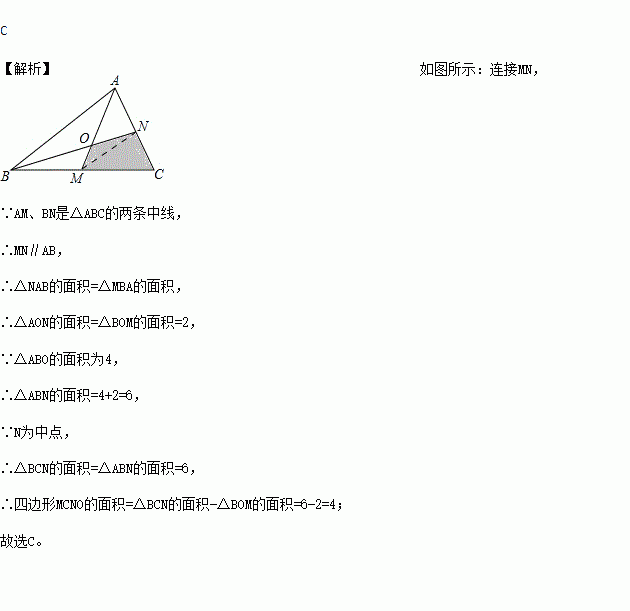 C

【解析】

如图所示：连接MN，

A
N
O
B
M
C

∵AM、BN是△ABC的两条中线，

∴MN∥AB，

∴△NAB的面积=△MBA的面积，

∴△AON的面积=△BOM的面积=2，

∵△ABO的面积为4，

∴△ABN的面积=4+2=6，

∵N为中点，

∴△BCN的面积=△ABN的面积=6，

∴四边形MCNO的面积=△BCN的面积-△BOM的面积=6-2=4；

故选C。